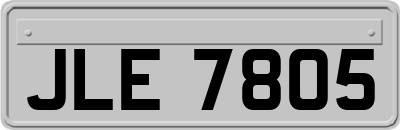 JLE 7805